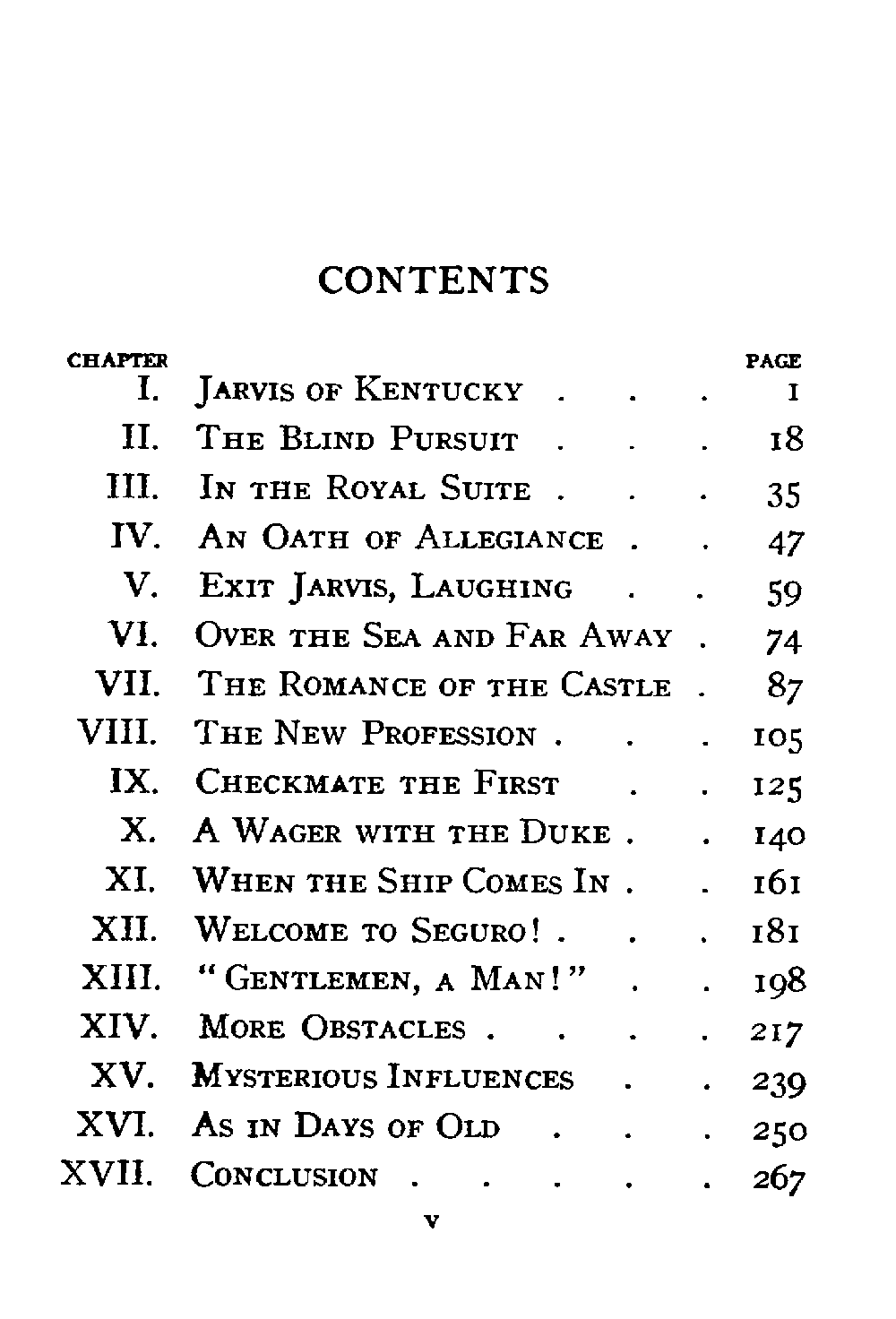 CONTENTS

| CHAPTER | | PAGE |
|---|---|---|
| I. | Jarvis of Kentucky . . . | 1 |
| II. | The Blind Pursuit . . . | 18 |
| III. | In the Royal Suite . . . | 35 |
| IV. | An Oath of Allegiance . . | 47 |
| V. | Exit Jarvis, Laughing . . | 59 |
| VI. | Over the Sea and Far Away . | 74 |
| VII. | The Romance of the Castle . | 87 |
| VIII. | The New Profession . . . | 105 |
| IX. | Checkmate the First . . | 125 |
| X. | A Wager with the Duke . . | 140 |
| XI. | When the Ship Comes In . . | 161 |
| XII. | Welcome to Seguro! . . . | 181 |
| XIII. | "Gentlemen, a Man!" . . | 198 |
| XIV. | More Obstacles . . . . | 217 |
| XV. | Mysterious Influences . . | 239 |
| XVI. | As in Days of Old . . . | 250 |
| XVII. | Conclusion . . . . . | 267 |

v